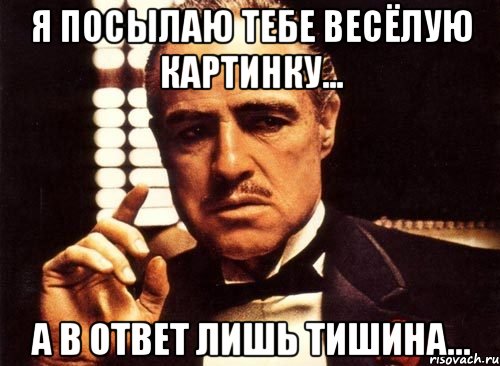 Я ПОСЫЛАЮ ТЕБЕ ВЕСЁЛУЮ КАРТИНКУ...

А В ОТВЕТ ЛИШЬ ТИШИНА...

risovach.ru